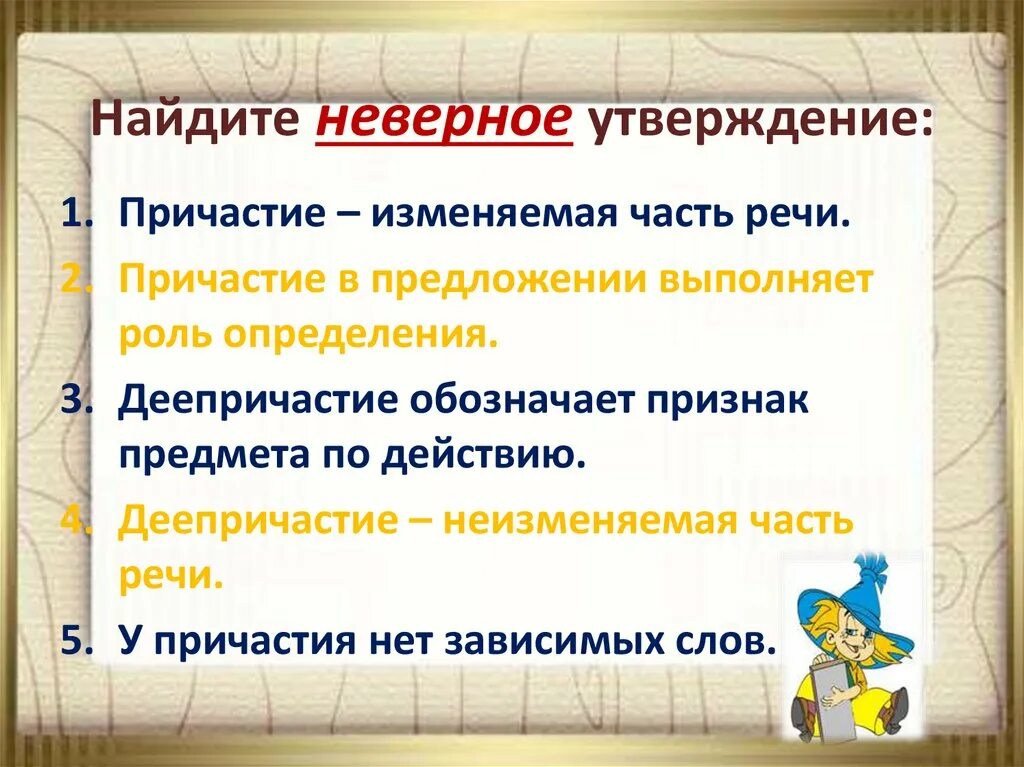 Найдите неверное утверждение:

1. Причастие – изменяемая часть речи.
2. Причастие в предложении выполняет роль определения.
3. Деепричастие обозначает признак предмета по действию.
4. Деепричастие – неизменяемая часть речи.
5. У причастия нет зависимых слов.